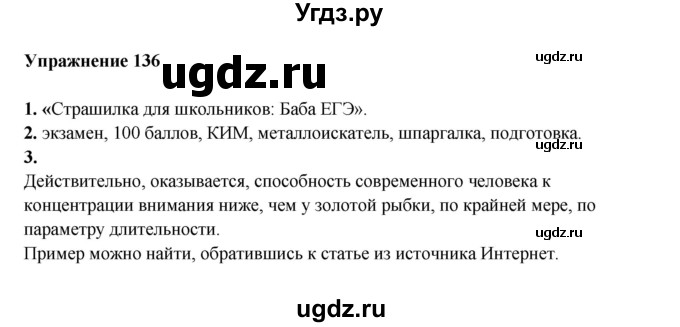 Угдз.ру

Упражнение 136 ugdz.ru ugdz.ru

1. «Страшилка для школьников: Баба ЕГЭ».
2. экзамен, 100 баллов, КИМ, металлоискатель, шпаргалка, подготовка.
ugdz.ru
3.
Действительно, оказывается, способность современного человека к концентрации внимания ниже, чем у золотой рыбки, по крайней мере, по параметру длительности.
ugdz.ru
Пример можно найти, обратившись к статье из источника Интернет.

ugdz.ru